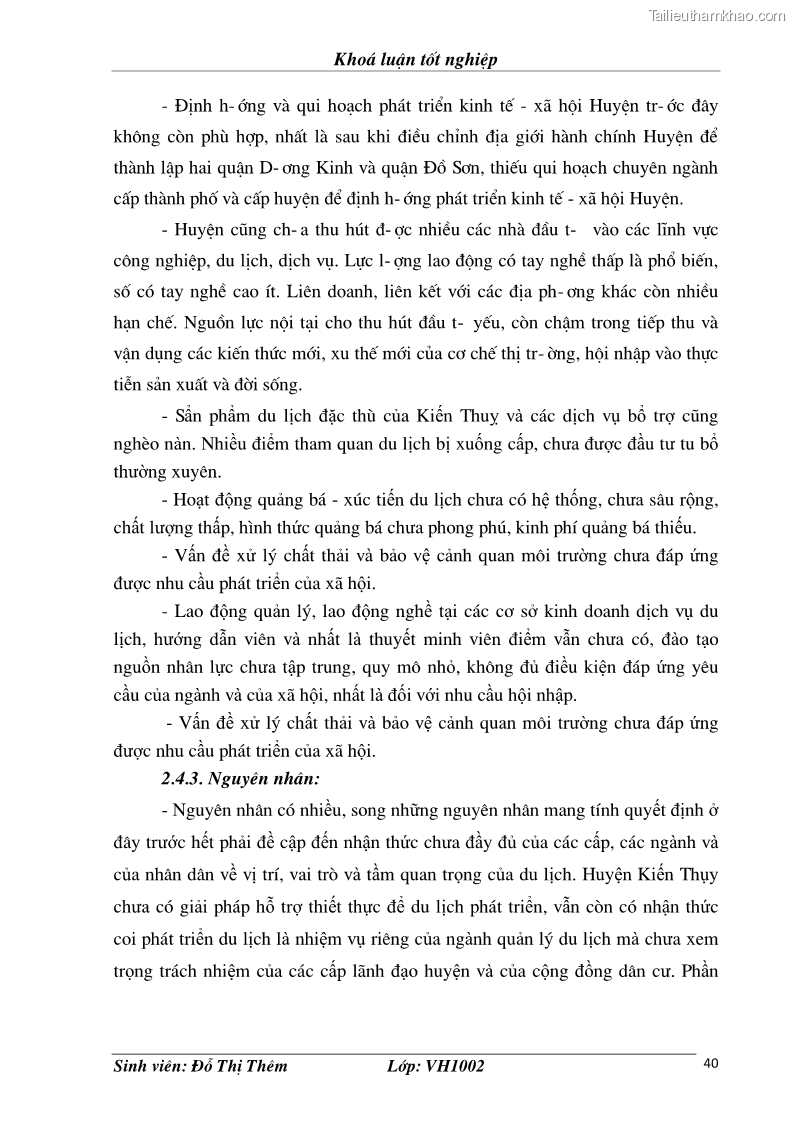 Tailieuthamkhao.com

Khoá luận tốt nghiệp

- Định h- ớng và qui hoạch phát triển kinh tế - xã hội Huyện tr- ớc đây không còn phù hợp, nhất là sau khi điều chỉnh địa giới hành chính Huyện để thành lập hai quận D- ơng Kinh và quận Đồ Sơn, thiếu qui hoạch chuyên ngành cấp thành phố và cấp huyện để định h- ớng phát triển kinh tế - xã hội Huyện.

- Huyện cũng ch- a thu hút đ- ợc nhiều các nhà đầu t- vào các lĩnh vực công nghiệp, du lịch, dịch vụ. Lực l- ợng lao động có tay nghề thấp là phổ biến, số có tay nghề cao ít. Liên doanh, liên kết với các địa ph- ơng khác còn nhiều hạn chế. Nguồn lực nội tại cho thu hút đầu t- yếu, còn chậm trong tiếp thu và vận dụng các kiến thức mới, xu thế mới của cơ chế thị tr- ờng, hội nhập vào thực tiễn sản xuất và đời sống.

- Sản phẩm du lịch đặc thù của Kiến Thuỵ và các dịch vụ bổ trợ cũng nghèo nàn. Nhiều điểm tham quan du lịch bị xuống cấp, chưa được đầu tư tu bổ thường xuyên.

- Hoạt động quảng bá - xúc tiến du lịch chưa có hệ thống, chưa sâu rộng, chất lượng thấp, hình thức quảng bá chưa phong phú, kinh phí quảng bá thiếu.

- Vấn đề xử lý chất thải và bảo vệ cảnh quan môi trường chưa đáp ứng được nhu cầu phát triển của xã hội.

- Lao động quản lý, lao động nghề tại các cơ sở kinh doanh dịch vụ du lịch, hướng dẫn viên và nhất là thuyết minh viên điểm vẫn chưa có, đào tạo nguồn nhân lực chưa tập trung, quy mô nhỏ, không đủ điều kiện đáp ứng yêu cầu của ngành và của xã hội, nhất là đối với nhu cầu hội nhập.

- Vấn đề xử lý chất thải và bảo vệ cảnh quan môi trường chưa đáp ứng được nhu cầu phát triển của xã hội.

2.4.3. Nguyên nhân:

- Nguyên nhân có nhiều, song những nguyên nhân mang tính quyết định ở đây trước hết phải đề cập đến nhận thức chưa đầy đủ của các cấp, các ngành và của nhân dân về vị trí, vai trò và tầm quan trọng của du lịch. Huyện Kiến Thụy chưa có giải pháp hỗ trợ thiết thực để du lịch phát triển, vẫn còn có nhận thức coi phát triển du lịch là nhiệm vụ riêng của ngành quản lý du lịch mà chưa xem trọng trách nhiệm của các cấp lãnh đạo huyện và của cộng đồng dân cư. Phần

Sinh viên: Đỗ Thị Thêm Lớp: VH1002 40